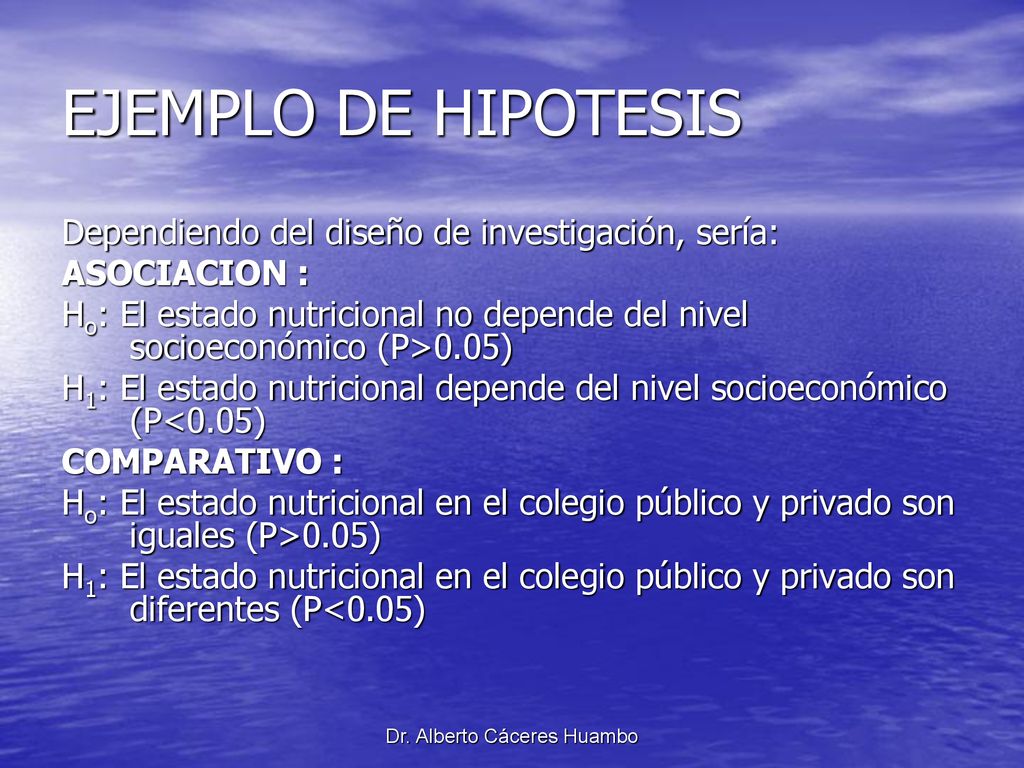 EJEMPLO DE HIPOTESIS

Dependiendo del diseño de investigación, sería:

ASOCIACION :

$H_o$: El estado nutricional no depende del nivel socioeconómico (P>0.05)

$H_1$: El estado nutricional depende del nivel socioeconómico (P<0.05)

COMPARATIVO :

$H_o$: El estado nutricional en el colegio público y privado son iguales (P>0.05)

$H_1$: El estado nutricional en el colegio público y privado son diferentes (P<0.05)

Dr. Alberto Cáceres Huambo